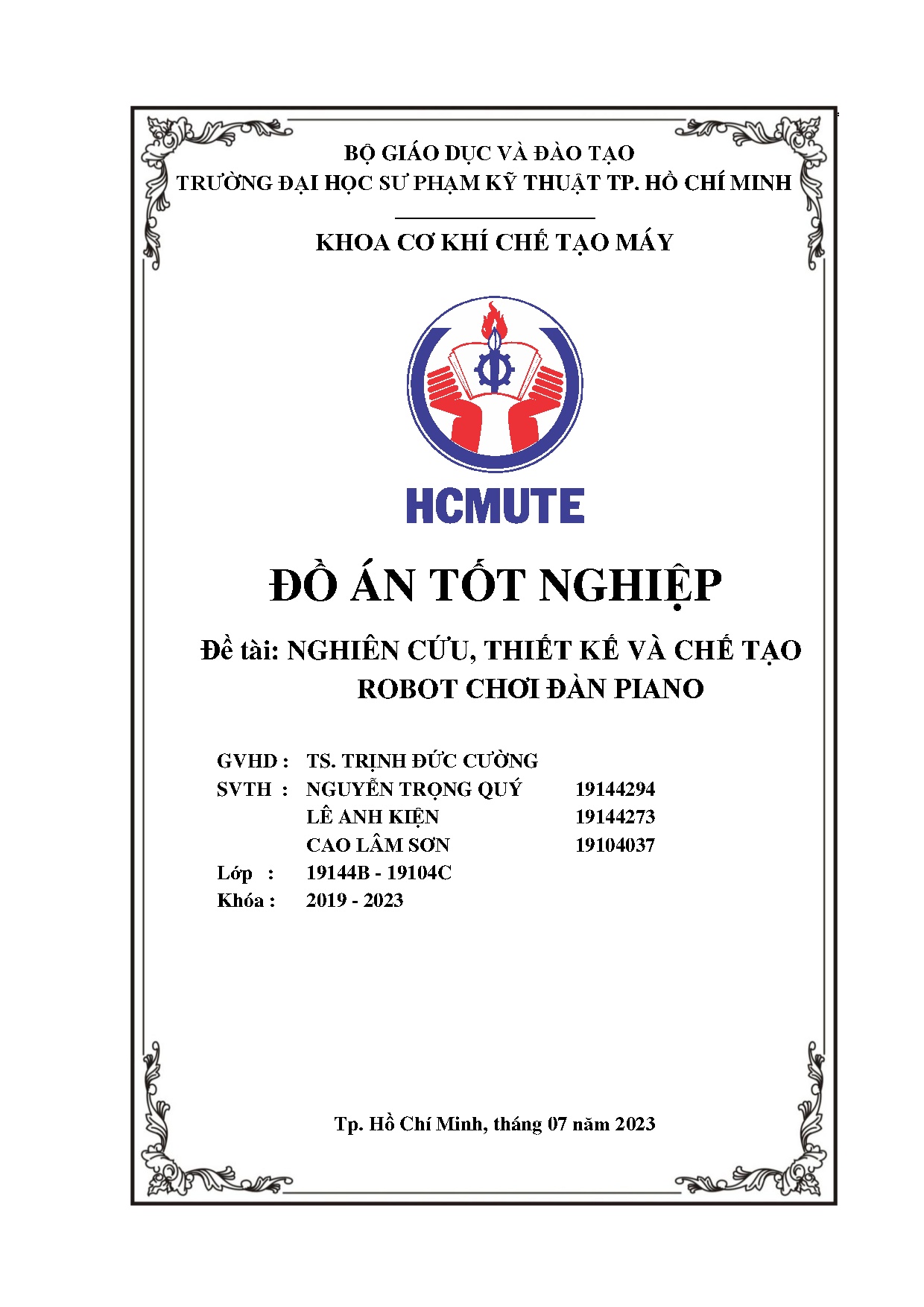 BỘ GIÁO DỤC VÀ ĐÀO TẠO
TRƯỜNG ĐẠI HỌC SƯ PHẠM KỸ THUẬT TP. HỒ CHÍ MINH

KHOA CƠ KHÍ CHẾ TẠO MÁY

HCMUTE

ĐỒ ÁN TỐT NGHIỆP

Đề tài: NGHIÊN CỨU, THIẾT KẾ VÀ CHẾ TẠO ROBOT CHƠI ĐÀN PIANO

GVHD : TS. TRỊNH ĐỨC CƯỜNG
SVTH : NGUYỄN TRỌNG QUÝ 19144294
LÊ ANH KIỆN 19144273
CAO LÂM SƠN 19104037
Lớp : 19144B - 19104C
Khóa : 2019 - 2023

Tp. Hồ Chí Minh, tháng 07 năm 2023